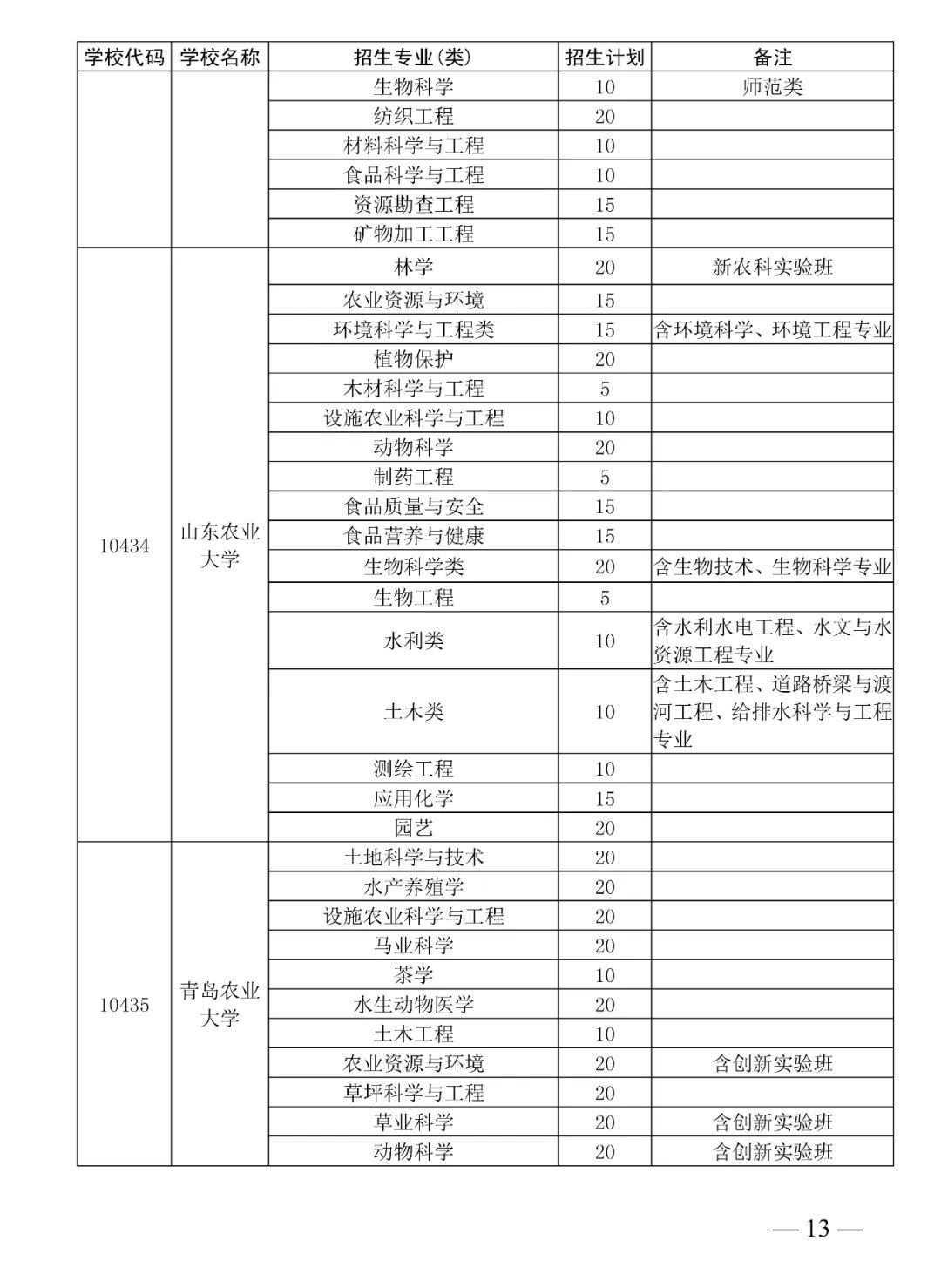 | 学校代码 | 学校名称 | 招生专业(类) | 招生计划 | 备注 |
|---|---|---|---|---|
| | | 生物科学 | 10 | 师范类 |
| | | 纺织工程 | 20 | |
| | | 材料科学与工程 | 10 | |
| | | 食品科学与工程 | 10 | |
| | | 资源勘查工程 | 15 | |
| | | 矿物加工工程 | 15 | |
| 10434 | 山东农业大学 | 林学 | 20 | 新农科实验班 |
| | | 农业资源与环境 | 15 | |
| | | 环境科学与工程类 | 15 | 含环境科学、环境工程专业 |
| | | 植物保护 | 20 | |
| | | 木材科学与工程 | 5 | |
| | | 设施农业科学与工程 | 10 | |
| | | 动物科学 | 20 | |
| | | 制药工程 | 5 | |
| | | 食品质量与安全 | 15 | |
| | | 食品营养与健康 | 15 | |
| | | 生物科学类 | 20 | 含生物技术、生物科学专业 |
| | | 生物工程 | 5 | |
| | | 水利类 | 10 | 含水利水电工程、水文与水资源工程专业 |
| | | 土木类 | 10 | 含土木工程、道路桥梁与渡河工程、给排水科学与工程专业 |
| | | 测绘工程 | 10 | |
| | | 应用化学 | 15 | |
| | | 园艺 | 20 | |
| 10435 | 青岛农业大学 | 土地科学与技术 | 20 | |
| | | 水产养殖学 | 20 | |
| | | 设施农业科学与工程 | 20 | |
| | | 马业科学 | 20 | |
| | | 茶学 | 10 | |
| | | 水生动物医学 | 20 | |
| | | 土木工程 | 10 | |
| | | 农业资源与环境 | 20 | 含创新实验班 |
| | | 草坪科学与工程 | 20 | |
| | | 草业科学 | 20 | 含创新实验班 |
| | | 动物科学 | 20 | 含创新实验班 |

— 13 —